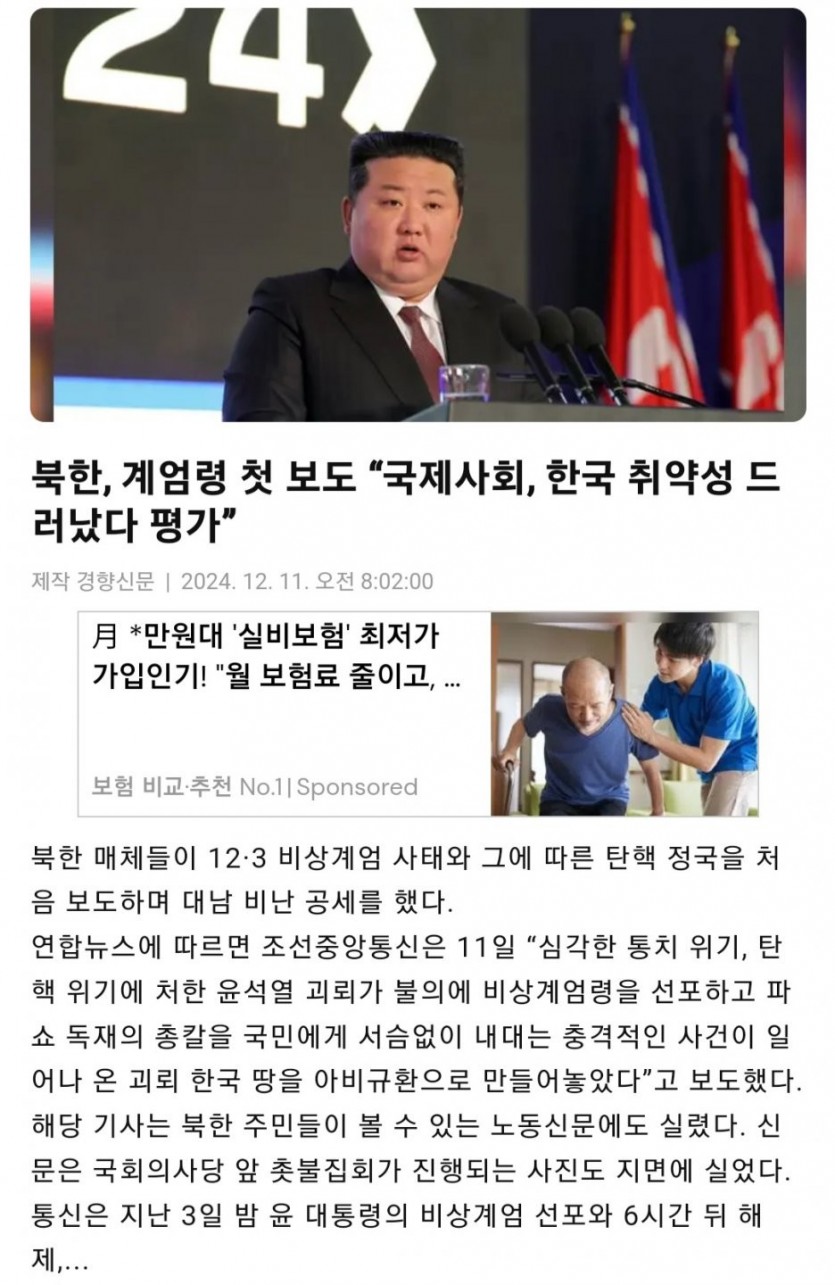 24

북한, 계엄령 첫 보도 “국제사회, 한국 취약성 드러났다 평가”

제작 경향신문 | 2024. 12. 11. 오전 8:02:00

月 *만원대 '실비보험' 최저가 가입인기! "월 보험료 줄이고, ...

보험 비교·추천 No.1 | Sponsored

북한 매체들이 12·3 비상계엄 사태와 그에 따른 탄핵 정국을 처음 보도하며 대남 비난 공세를 했다.

연합뉴스에 따르면 조선중앙통신은 11일 “심각한 통치 위기, 탄핵 위기에 처한 윤석열 괴뢰가 불의에 비상계엄령을 선포하고 파쇼 독재의 총칼을 국민에게 서슴없이 내대는 충격적인 사건이 일어나 온 괴뢰 한국 땅을 아비규환으로 만들어놓았다”고 보도했다.

해당 기사는 북한 주민들이 볼 수 있는 노동신문에도 실렸다. 신문은 국회의사당 앞 촛불집회가 진행되는 사진도 지면에 실었다.

통신은 지난 3일 밤 윤 대통령의 비상계엄 선포와 6시간 뒤 해제,...